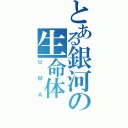 とある銀河の生命体
UMA